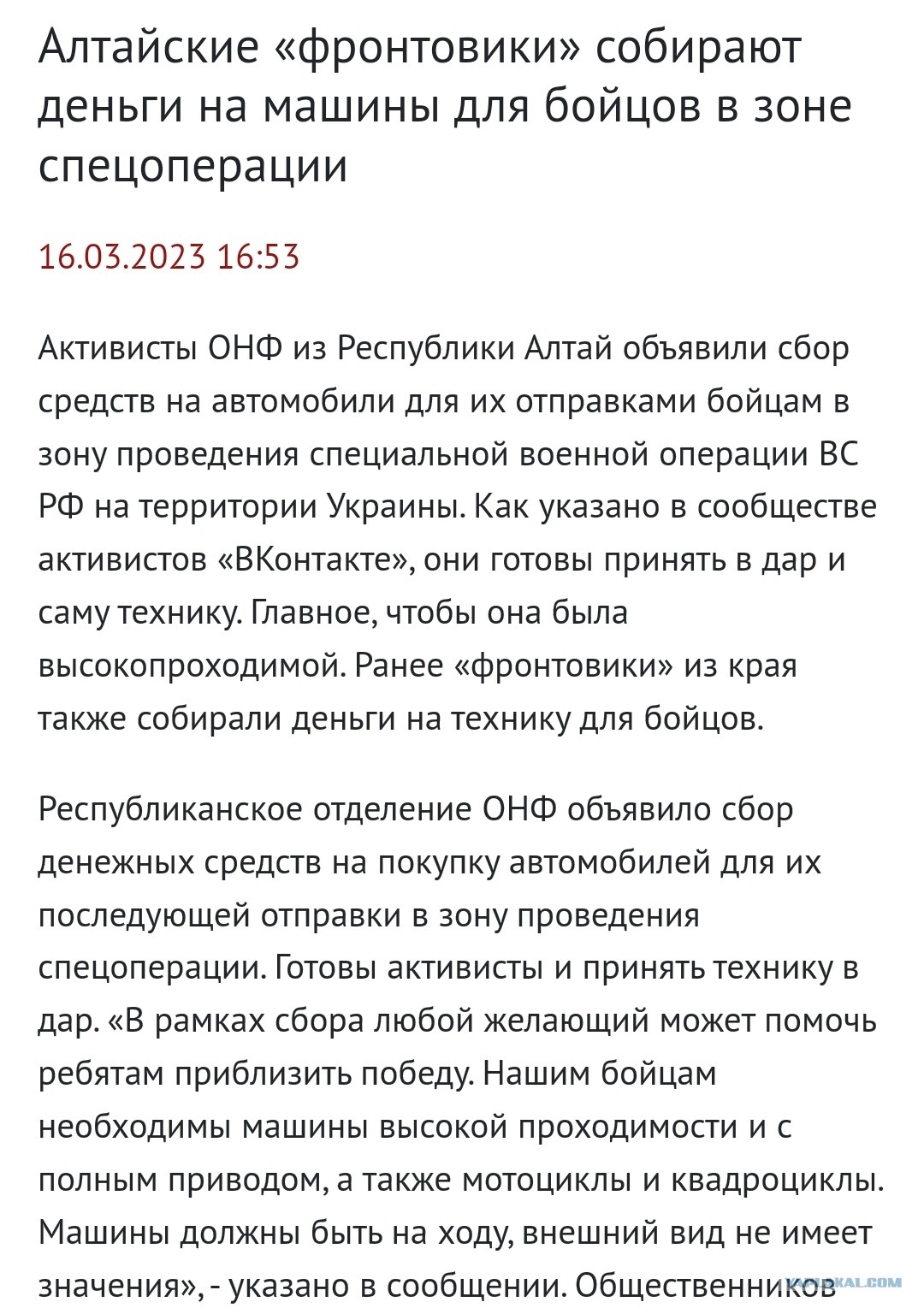 Алтайские «фронтовики» собирают деньги на машины для бойцов в зоне спецоперации

16.03.2023 16:53

Активисты ОНФ из Республики Алтай объявили сбор средств на автомобили для их отправками бойцам в зону проведения специальной военной операции ВС РФ на территории Украины. Как указано в сообществе активистов «ВКонтакте», они готовы принять в дар и саму технику. Главное, чтобы она была высокопроходимой. Ранее «фронтовики» из края также собирали деньги на технику для бойцов.

Республиканское отделение ОНФ объявило сбор денежных средств на покупку автомобилей для их последующей отправки в зону проведения спецоперации. Готовы активисты и принять технику в дар. «В рамках сбора любой желающий может помочь ребятам приблизить победу. Нашим бойцам необходимы машины высокой проходимости и с полным приводом, а также мотоциклы и квадроциклы. Машины должны быть на ходу, внешний вид не имеет значения», - указано в сообщении. Общественников

YAPLAKAL.COM